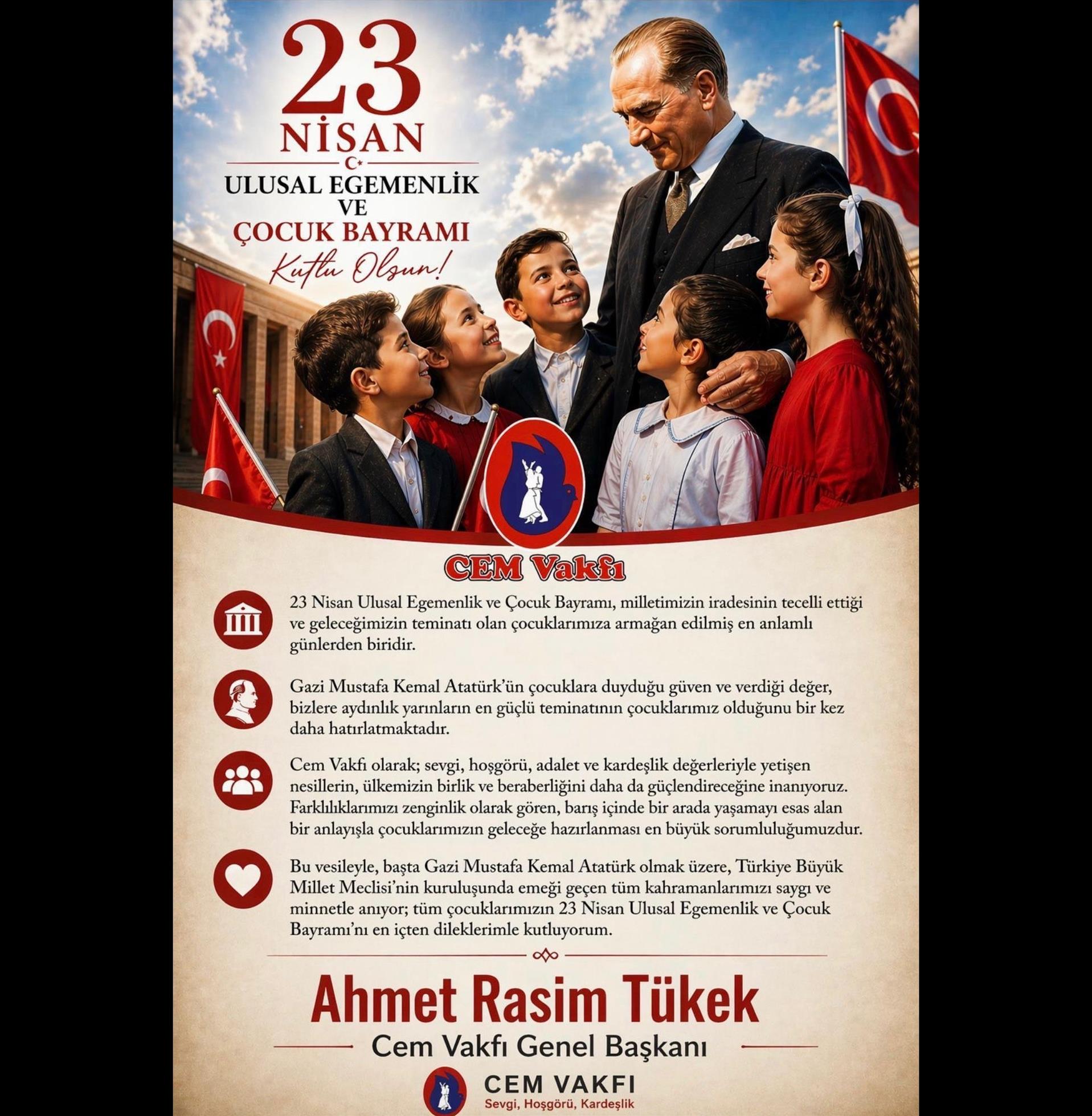 23
NİSAN

ULUSAL EGEMENLİK
VE
ÇOCUK BAYRAMI
Kutlu Olsun!

CEM Vakfı

23 Nisan Ulusal Egemenlik ve Çocuk Bayramı, milletimizin iradesinin tecelli ettiği ve geleceğimizin teminatı olan çocuklarımıza armağan edilmiş en anlamlı günlerden biridir.

Gazi Mustafa Kemal Atatürk'ün çocuklara duyduğu güven ve verdiği değer, bizlere aydınlık yarınların en güçlü teminatının çocuklarımız olduğunu bir kez daha hatırlatmaktadır.

Cem Vakfı olarak; sevgi, hoşgörü, adalet ve kardeşlik değerleriyle yetişen nesillerin, ülkemizin birlik ve beraberliğini daha da güçlendireceğine inanıyoruz. Farklılıklarımızı zenginlik olarak gören, barış içinde bir arada yaşamayı esas alan bir anlayışla çocuklarımızın geleceğe hazırlanması en büyük sorumluluğumuzdur.

Bu vesileyle, başta Gazi Mustafa Kemal Atatürk olmak üzere, Türkiye Büyük Millet Meclisi'nin kuruluşunda emeği geçen tüm kahramanlarımızı saygı ve minnetle anıyor; tüm çocuklarımızın 23 Nisan Ulusal Egemenlik ve Çocuk Bayramı'nı en içten dileklerimle kutluyorum.

Ahmet Rasim Tükek
Cem Vakfı Genel Başkanı

CEM VAKFI
Sevgi, Hoşgörü, Kardeşlik